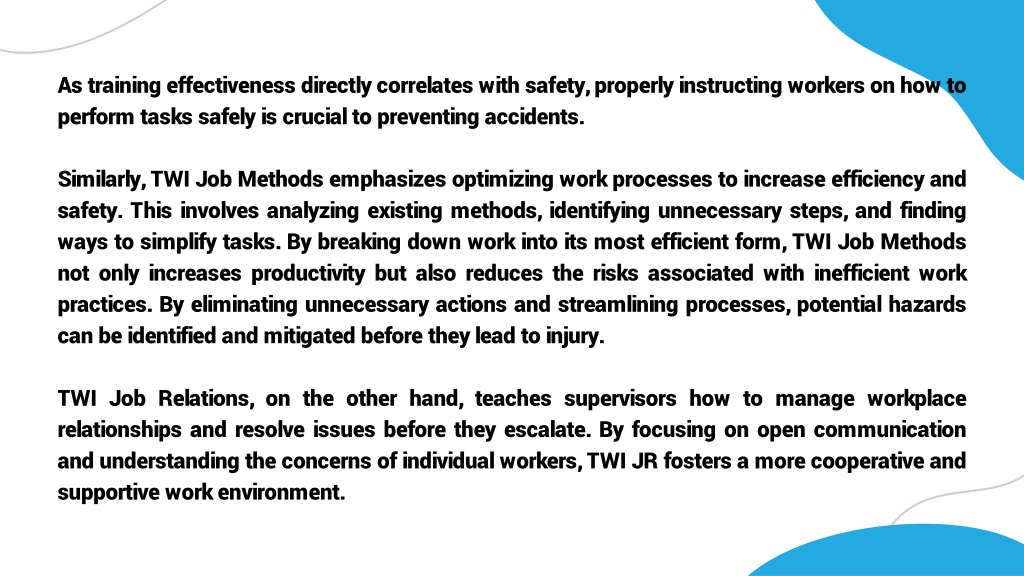 As training effectiveness directly correlates with safety, properly instructing workers on how to perform tasks safely is crucial to preventing accidents.

Similarly, TWI Job Methods emphasizes optimizing work processes to increase efficiency and safety. This involves analyzing existing methods, identifying unnecessary steps, and finding ways to simplify tasks. By breaking down work into its most efficient form, TWI Job Methods not only increases productivity but also reduces the risks associated with inefficient work practices. By eliminating unnecessary actions and streamlining processes, potential hazards can be identified and mitigated before they lead to injury.

TWI Job Relations, on the other hand, teaches supervisors how to manage workplace relationships and resolve issues before they escalate. By focusing on open communication and understanding the concerns of individual workers, TWI JR fosters a more cooperative and supportive work environment.